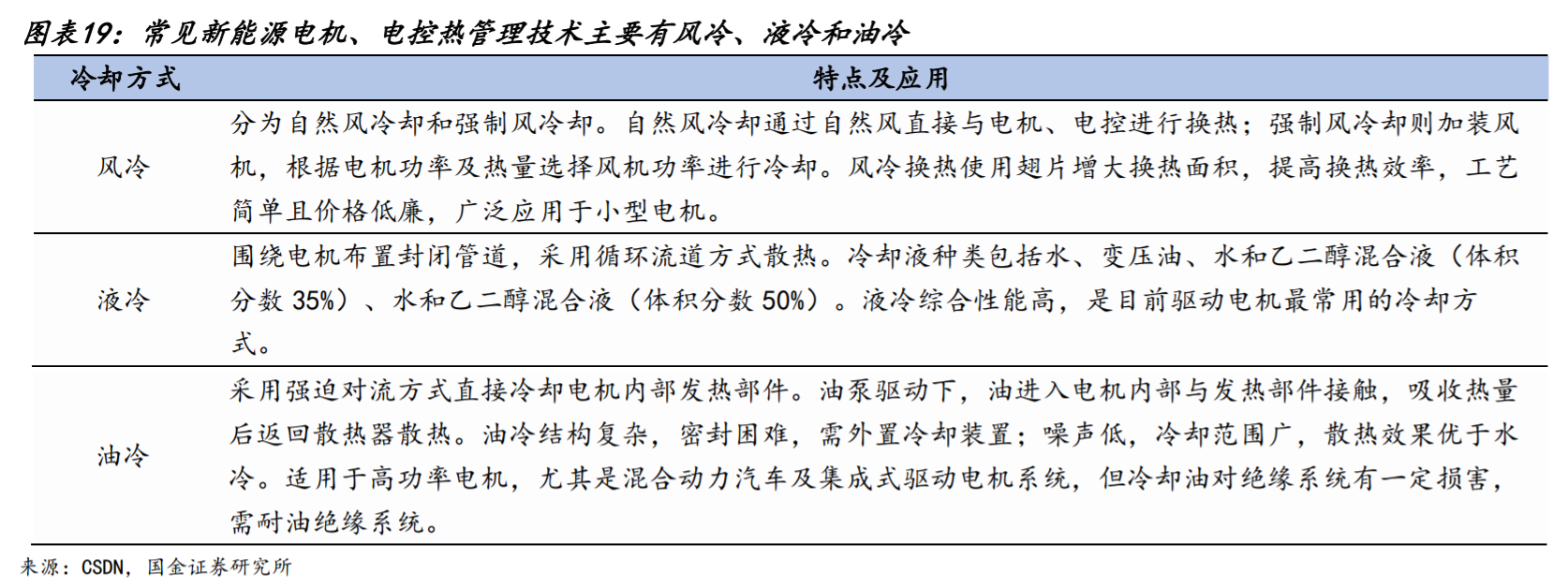 图表19：常见新能源电机、电控热管理技术主要有风冷、液冷和油冷

| 冷却方式 | 特点及应用 |
|---|---|
| 风冷 | 分为自然风冷却和强制风冷却。自然风冷却通过自然风直接与电机、电控进行换热；强制风冷却则加装风机，根据电机功率及热量选择风机功率进行冷却。风冷换热使用翅片增大换热面积，提高换热效率，工艺简单且价格低廉，广泛应用于小型电机。 |
| 液冷 | 围绕电机布置封闭管道，采用循环流道方式散热。冷却液种类包括水、变压油、水和乙二醇混合液（体积分数 35%）、水和乙二醇混合液（体积分数 50%）。液冷综合性能高，是目前驱动电机最常用的冷却方式。 |
| 油冷 | 采用强迫对流方式直接冷却电机内部发热部件。油泵驱动下，油进入电机内部与发热部件接触，吸收热量后返回散热器散热。油冷结构复杂，密封困难，需外置冷却装置；噪声低，冷却范围广，散热效果优于水冷。适用于高功率电机，尤其是混合动力汽车及集成式驱动电机系统，但冷却油对绝缘系统有一定损害，需耐油绝缘系统。 |

来源：CSDN，国金证券研究所